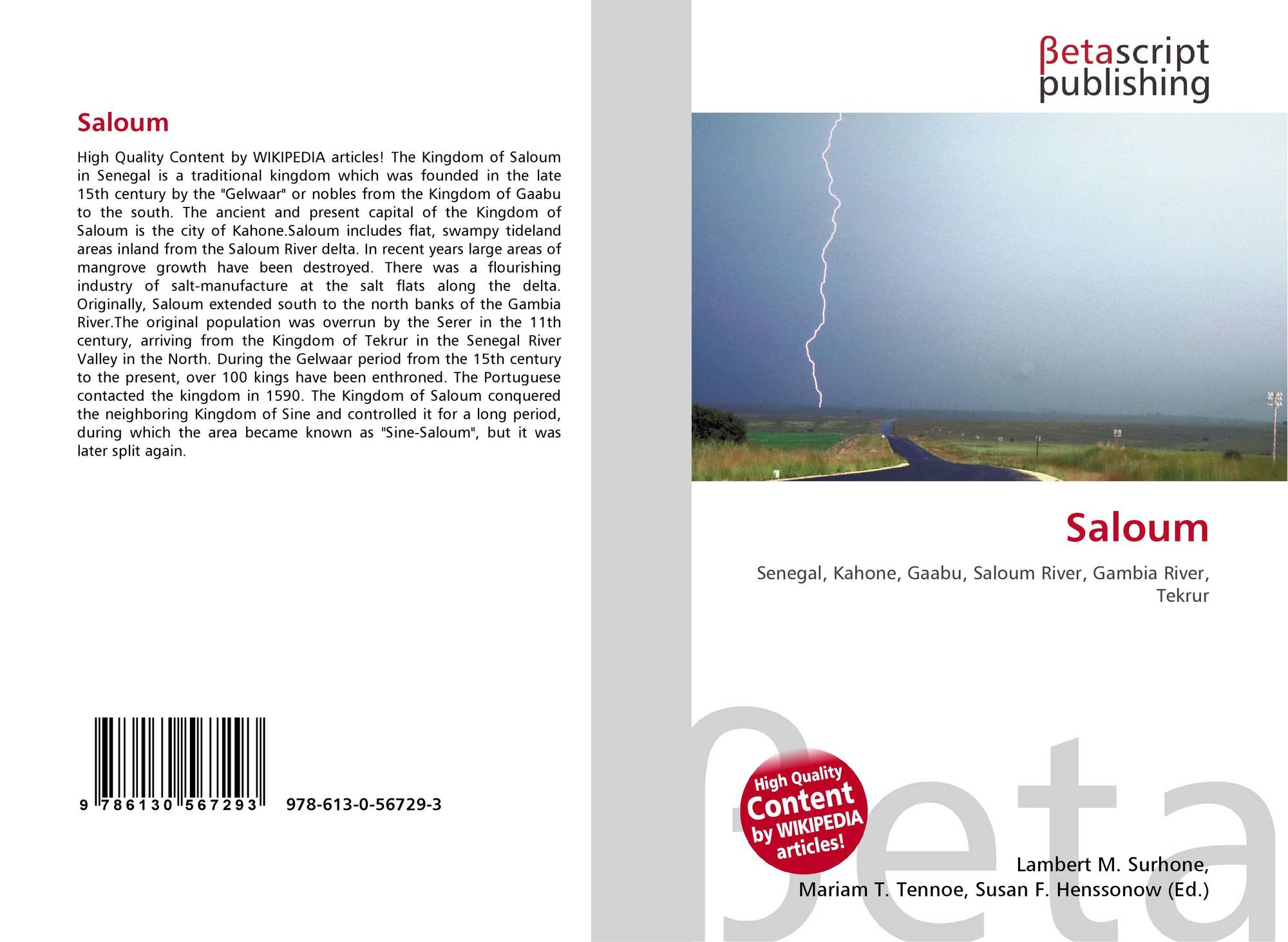 Saloum

High Quality Content by WIKIPEDIA articles! The Kingdom of Saloum in Senegal is a traditional kingdom which was founded in the late 15th century by the "Gelwaar" or nobles from the Kingdom of Gaabu to the south. The ancient and present capital of the Kingdom of Saloum is the city of Kahone.Saloum includes flat, swampy tideland areas inland from the Saloum River delta. In recent years large areas of mangrove growth have been destroyed. There was a flourishing industry of salt-manufacture at the salt flats along the delta. Originally, Saloum extended south to the north banks of the Gambia River.The original population was overrun by the Serer in the 11th century, arriving from the Kingdom of Tekrur in the Senegal River Valley in the North. During the Gelwaar period from the 15th century to the present, over 100 kings have been enthroned. The Portuguese contacted the kingdom in 1590. The Kingdom of Saloum conquered the neighboring Kingdom of Sine and controlled it for a long period, during which the area became known as "Sine-Saloum", but it was later split again.

9 786130 567293 978-613-0-56729-3

βetascript
publishing

Saloum

Senegal, Kahone, Gaabu, Saloum River, Gambia River, Tekrur

High Quality
Content
by WIKIPEDIA
articles!

Lambert M. Surhone,
Mariam T. Tennoe, Susan F. Henssonow (Ed.)

βeta